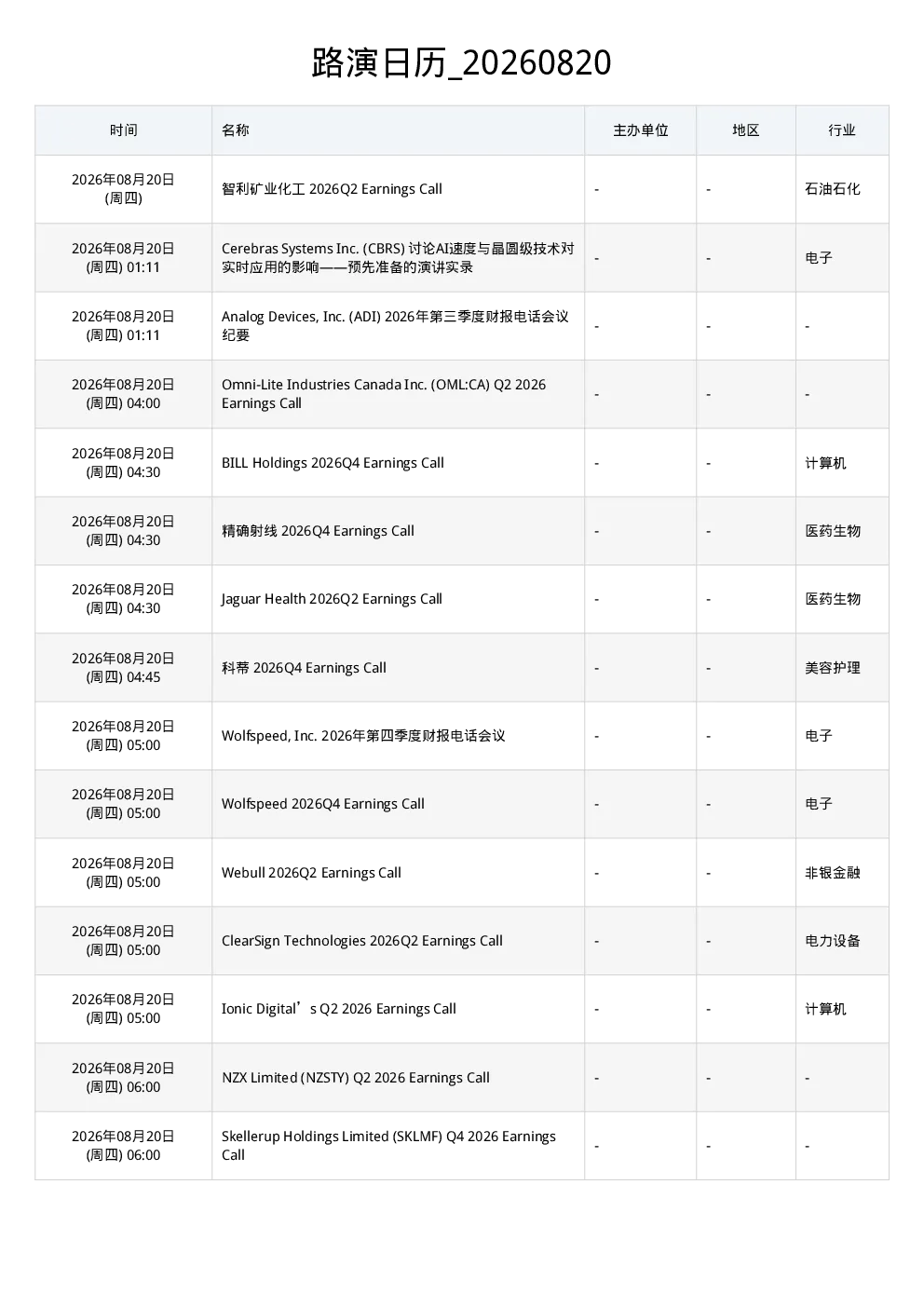 路演日历_20260820

| 时间 | 名称 | 主办单位 | 地区 | 行业 |
|---|---|---|---|---|
| 2026年08月20日 (周四) | 智利矿业化工 2026Q2 Earnings Call | - | - | 石油石化 |
| 2026年08月20日 (周四) 01:11 | Cerebras Systems Inc. (CBRS) 讨论AI速度与晶圆级技术对实时应用的影响——预先准备的演讲实录 | - | - | 电子 |
| 2026年08月20日 (周四) 01:11 | Analog Devices, Inc. (ADI) 2026年第三季度财报电话会议纪要 | - | - | - |
| 2026年08月20日 (周四) 04:00 | Omni-Lite Industries Canada Inc. (OML:CA) Q2 2026 Earnings Call | - | - | - |
| 2026年08月20日 (周四) 04:30 | BILL Holdings 2026Q4 Earnings Call | - | - | 计算机 |
| 2026年08月20日 (周四) 04:30 | 精确射线 2026Q4 Earnings Call | - | - | 医药生物 |
| 2026年08月20日 (周四) 04:30 | Jaguar Health 2026Q2 Earnings Call | - | - | 医药生物 |
| 2026年08月20日 (周四) 04:45 | 科蒂 2026Q4 Earnings Call | - | - | 美容护理 |
| 2026年08月20日 (周四) 05:00 | Wolfspeed, Inc. 2026年第四季度财报电话会议 | - | - | 电子 |
| 2026年08月20日 (周四) 05:00 | Wolfspeed 2026Q4 Earnings Call | - | - | 电子 |
| 2026年08月20日 (周四) 05:00 | Webull 2026Q2 Earnings Call | - | - | 非银金融 |
| 2026年08月20日 (周四) 05:00 | ClearSign Technologies 2026Q2 Earnings Call | - | - | 电力设备 |
| 2026年08月20日 (周四) 05:00 | Ionic Digital’s Q2 2026 Earnings Call | - | - | 计算机 |
| 2026年08月20日 (周四) 06:00 | NZX Limited (NZSTY) Q2 2026 Earnings Call | - | - | - |
| 2026年08月20日 (周四) 06:00 | Skellerup Holdings Limited (SKLMF) Q4 2026 Earnings Call | - | - | - |